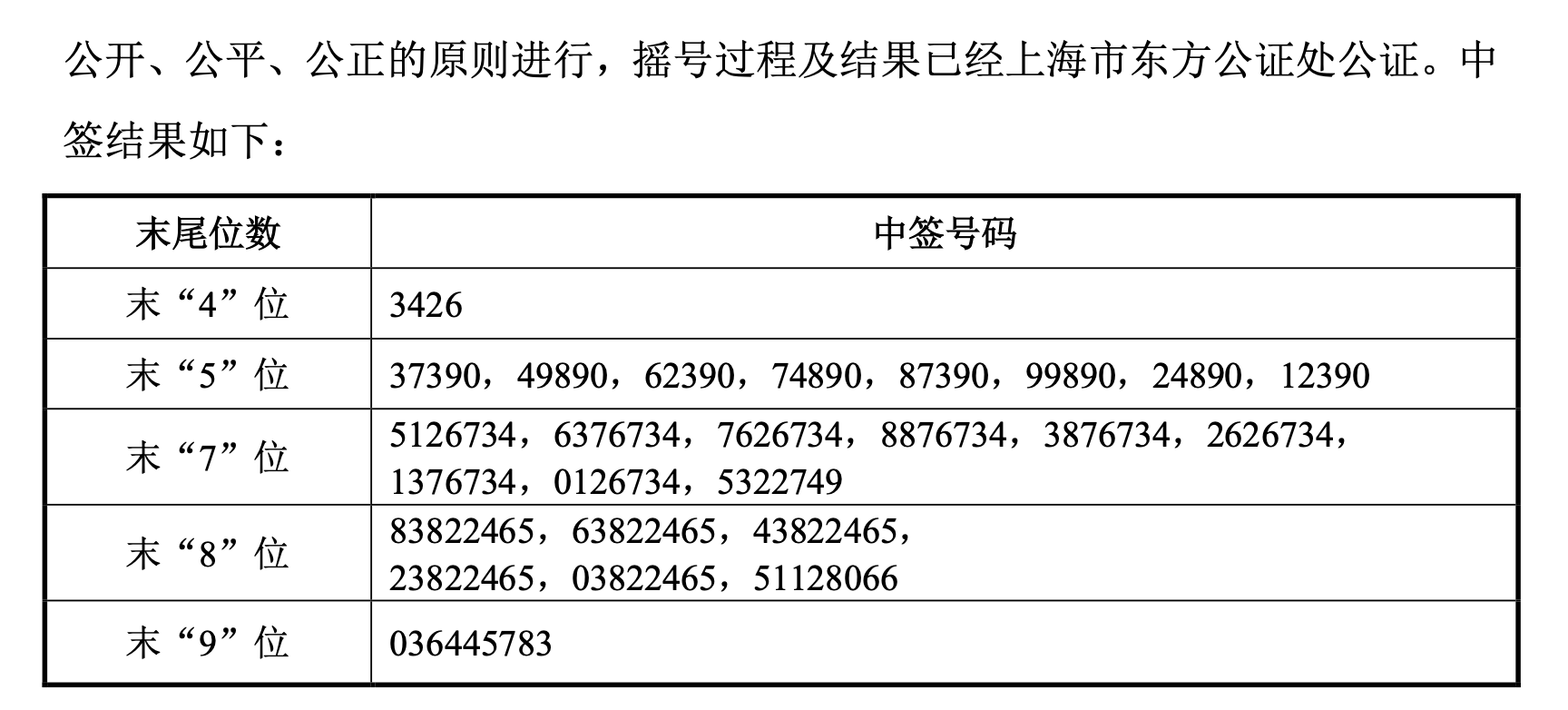 公开、公平、公正的原则进行，摇号过程及结果已经上海市东方公证处公证。中签结果如下：

| 末尾位数 | 中签号码 |
|---|---|
| 末“4”位 | 3426 |
| 末“5”位 | 37390，49890，62390，74890，87390，99890，24890，12390 |
| 末“7”位 | 5126734，6376734，7626734，8876734，3876734，2626734，1376734，0126734，5322749 |
| 末“8”位 | 83822465，63822465，43822465，23822465，03822465，51128066 |
| 末“9”位 | 036445783 |